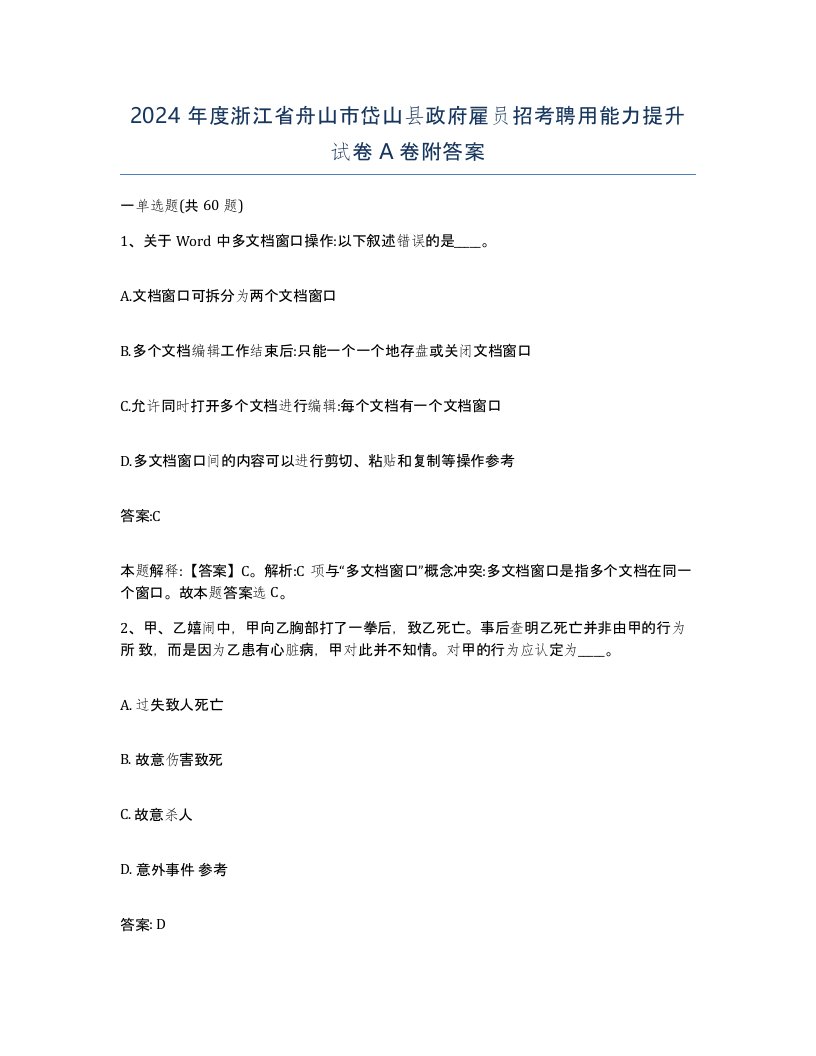 2024 年度浙江省舟山市岱山县政府雇员招考聘用能力提升试卷 A 卷附答案

一单选题(共 60 题)

1、关于 Word 中多文档窗口操作:以下叙述错误的是____。

A.文档窗口可拆分为两个文档窗口

B.多个文档编辑工作结束后:只能一个一个地存盘或关闭文档窗口

C.允许同时打开多个文档进行编辑:每个文档有一个文档窗口

D.多文档窗口间的内容可以进行剪切、粘贴和复制等操作参考

答案:C

本题解释:【答案】C。解析:C 项与“多文档窗口”概念冲突:多文档窗口是指多个文档在同一个窗口。故本题答案选 C。

2、甲、乙嬉闹中，甲向乙胸部打了一拳后，致乙死亡。事后查明乙死亡并非由甲的行为所 致，而是因为乙患有心脏病，甲对此并不知情。对甲的行为应认定为____。

A. 过失致人死亡

B. 故意伤害致死

C. 故意杀人

D. 意外事件 参考

答案: D